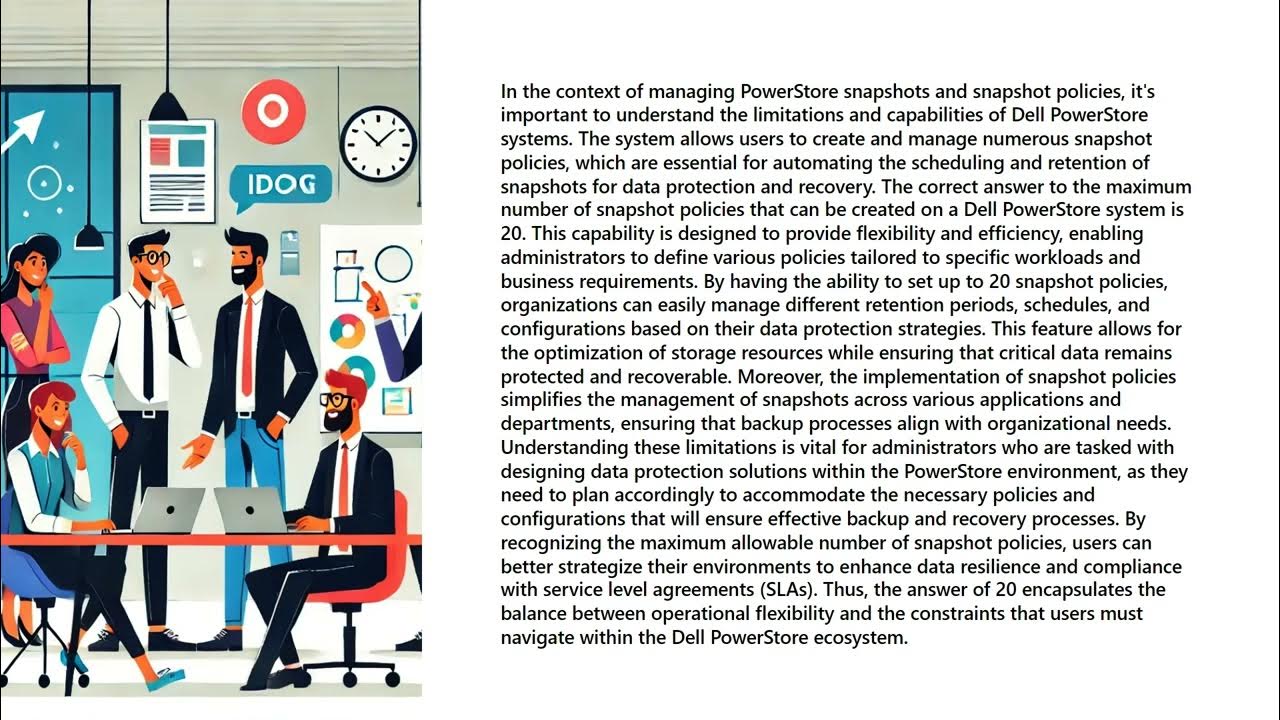 IDOG

In the context of managing PowerStore snapshots and snapshot policies, it's important to understand the limitations and capabilities of Dell PowerStore systems. The system allows users to create and manage numerous snapshot policies, which are essential for automating the scheduling and retention of snapshots for data protection and recovery. The correct answer to the maximum number of snapshot policies that can be created on a Dell PowerStore system is 20. This capability is designed to provide flexibility and efficiency, enabling administrators to define various policies tailored to specific workloads and business requirements. By having the ability to set up to 20 snapshot policies, organizations can easily manage different retention periods, schedules, and configurations based on their data protection strategies. This feature allows for the optimization of storage resources while ensuring that critical data remains protected and recoverable. Moreover, the implementation of snapshot policies simplifies the management of snapshots across various applications and departments, ensuring that backup processes align with organizational needs. Understanding these limitations is vital for administrators who are tasked with designing data protection solutions within the PowerStore environment, as they need to plan accordingly to accommodate the necessary policies and configurations that will ensure effective backup and recovery processes. By recognizing the maximum allowable number of snapshot policies, users can better strategize their environments to enhance data resilience and compliance with service level agreements (SLAs). Thus, the answer of 20 encapsulates the balance between operational flexibility and the constraints that users must navigate within the Dell PowerStore ecosystem.